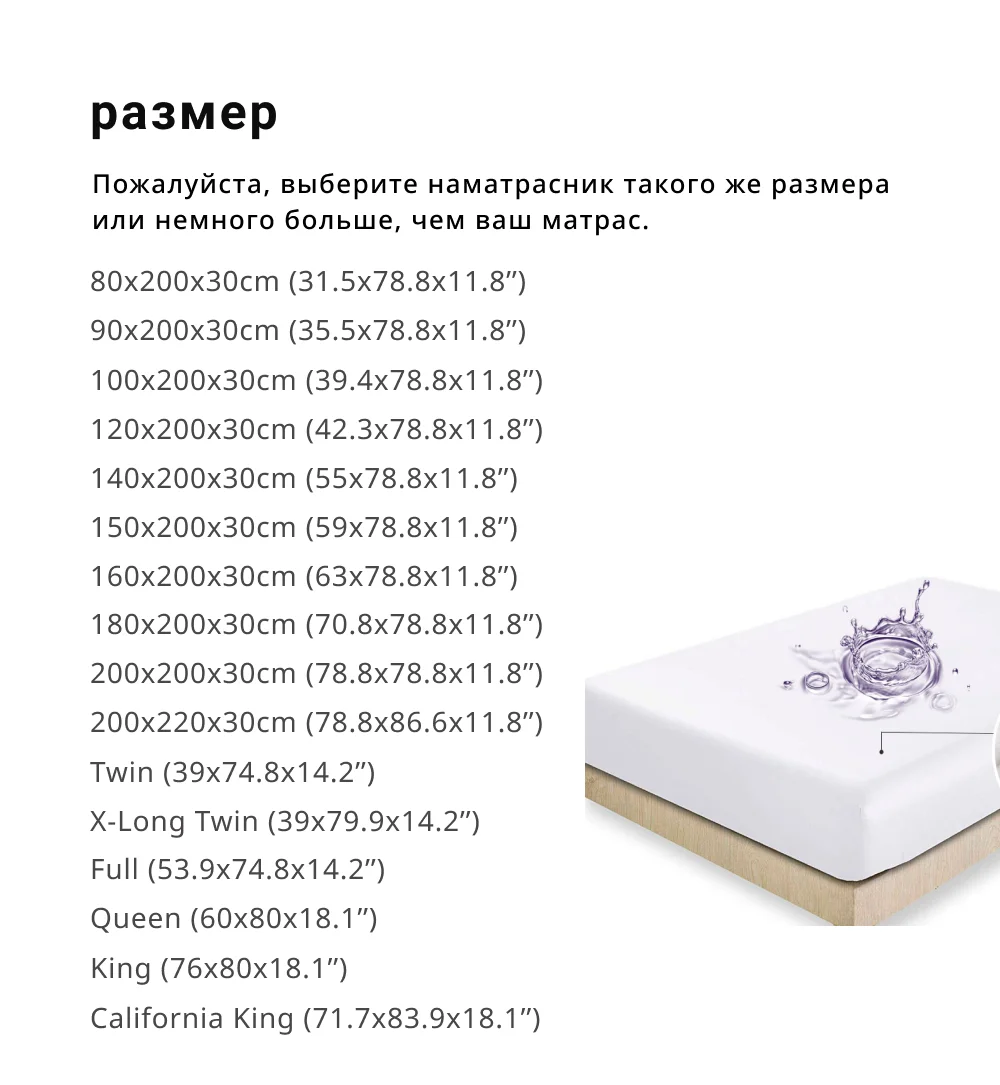 размер

Пожалуйста, выберите наматрасник такого же размера или немного больше, чем ваш матрас.

80x200x30cm (31.5x78.8x11.8”)
90x200x30cm (35.5x78.8x11.8”)
100x200x30cm (39.4x78.8x11.8”)
120x200x30cm (42.3x78.8x11.8”)
140x200x30cm (55x78.8x11.8”)
150x200x30cm (59x78.8x11.8”)
160x200x30cm (63x78.8x11.8”)
180x200x30cm (70.8x78.8x11.8”)
200x200x30cm (78.8x78.8x11.8”)
200x220x30cm (78.8x86.6x11.8”)
Twin (39x74.8x14.2”)
X-Long Twin (39x79.9x14.2”)
Full (53.9x74.8x14.2”)
Queen (60x80x18.1”)
King (76x80x18.1”)
California King (71.7x83.9x18.1”)